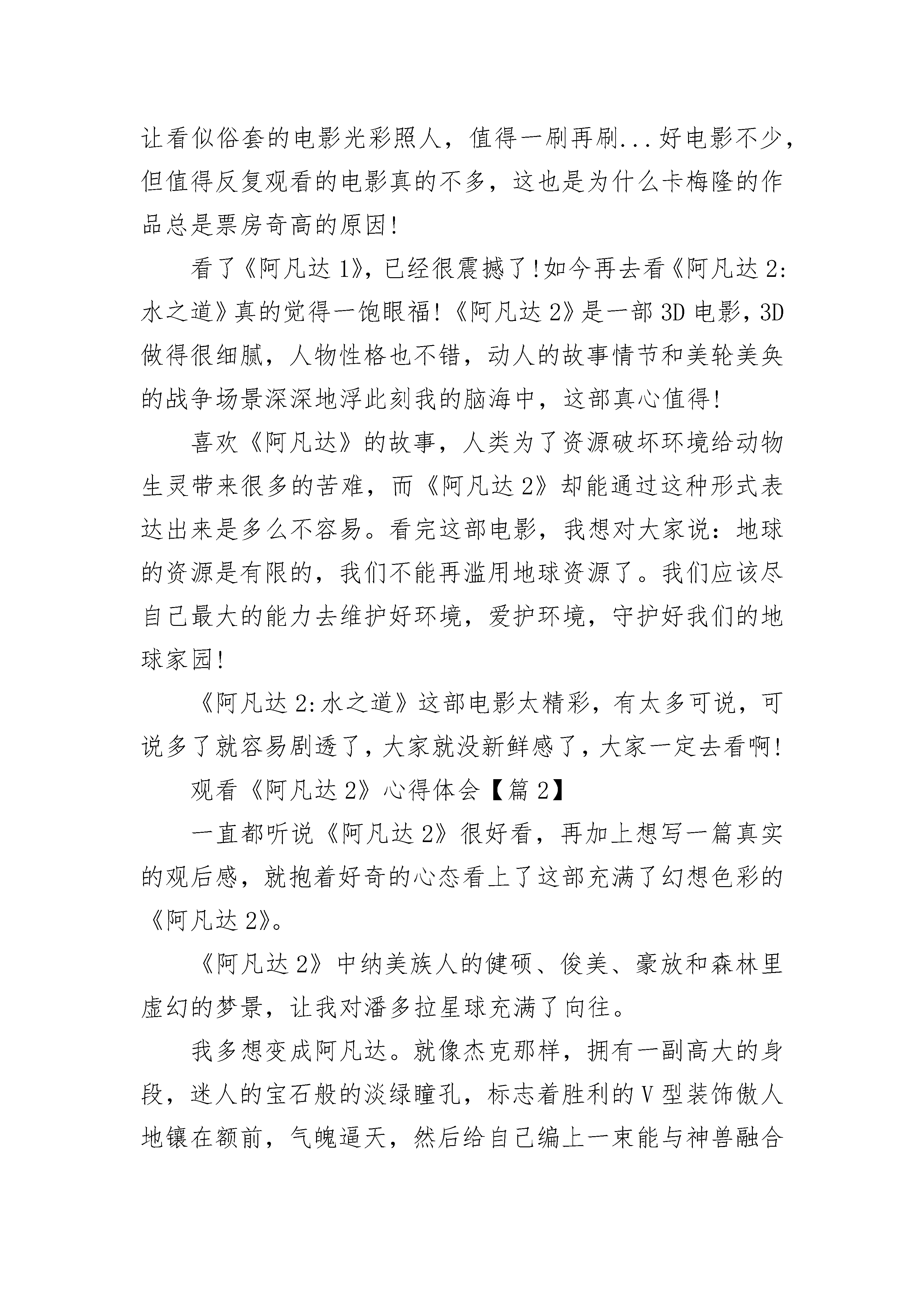 让看似俗套的电影光彩照人，值得一刷再刷...好电影不少，但值得反复观看的电影真的不多，这也是为什么卡梅隆的作品总是票房奇高的原因!

看了《阿凡达1》，已经很震撼了!如今再去看《阿凡达2:水之道》真的觉得一饱眼福!《阿凡达2》是一部3D电影，3D做得很细腻，人物性格也不错，动人的故事情节和美轮美奂的战争场景深深地浮此刻我的脑海中，这部真心值得!

喜欢《阿凡达》的故事，人类为了资源破坏环境给动物生灵带来很多的苦难，而《阿凡达2》却能通过这种形式表达出来是多么不容易。看完这部电影，我想对大家说：地球的资源是有限的，我们不能再滥用地球资源了。我们应该尽自己最大的能力去维护好环境，爱护环境，守护好我们的地球家园!

《阿凡达2:水之道》这部电影太精彩，有太多可说，可说多了就容易剧透了，大家就没新鲜感了，大家一定去看啊!

观看《阿凡达2》心得体会【篇2】

一直都听说《阿凡达2》很好看，再加上想写一篇真实的观后感，就抱着好奇的心态看上了这部充满了幻想色彩的《阿凡达2》。

《阿凡达2》中纳美族人的健硕、俊美、豪放和森林里虚幻的梦景，让我对潘多拉星球充满了向往。

我多想变成阿凡达。就像杰克那样，拥有一副高大的身段，迷人的宝石般的淡绿瞳孔，标志着胜利的V型装饰傲人地镶在额前，气魄逼天，然后给自己编上一束能与神兽融合